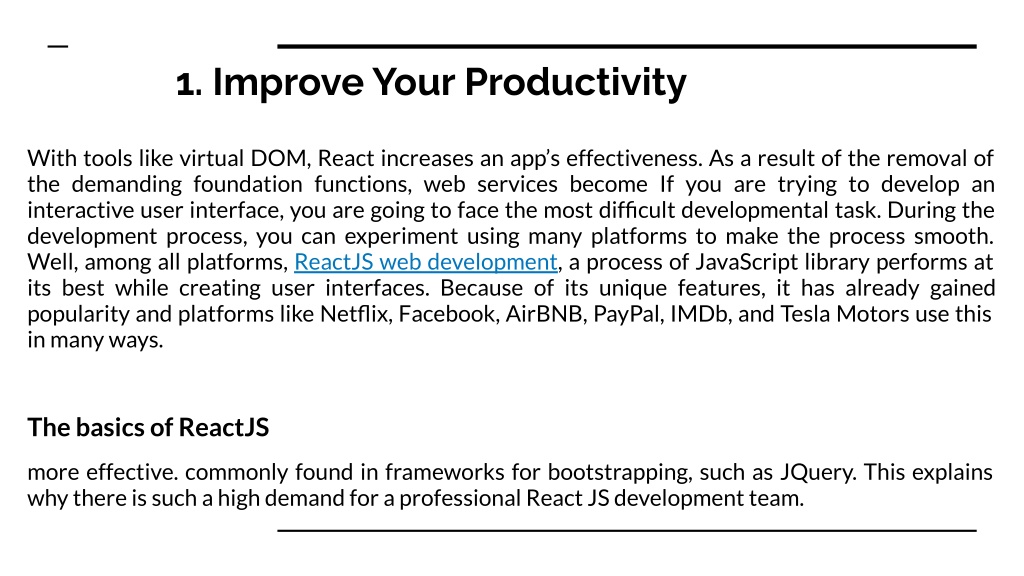 1. Improve Your Productivity

With tools like virtual DOM, React increases an app's effectiveness. As a result of the removal of the demanding foundation functions, web services become If you are trying to develop an interactive user interface, you are going to face the most difficult developmental task. During the development process, you can experiment using many platforms to make the process smooth. Well, among all platforms, ReactJS web development, a process of JavaScript library performs at its best while creating user interfaces. Because of its unique features, it has already gained popularity and platforms like Netflix, Facebook, AirBNB, PayPal, IMDb, and Tesla Motors use this in many ways.

The basics of ReactJS

more effective. commonly found in frameworks for bootstrapping, such as JQuery. This explains why there is such a high demand for a professional React JS development team.